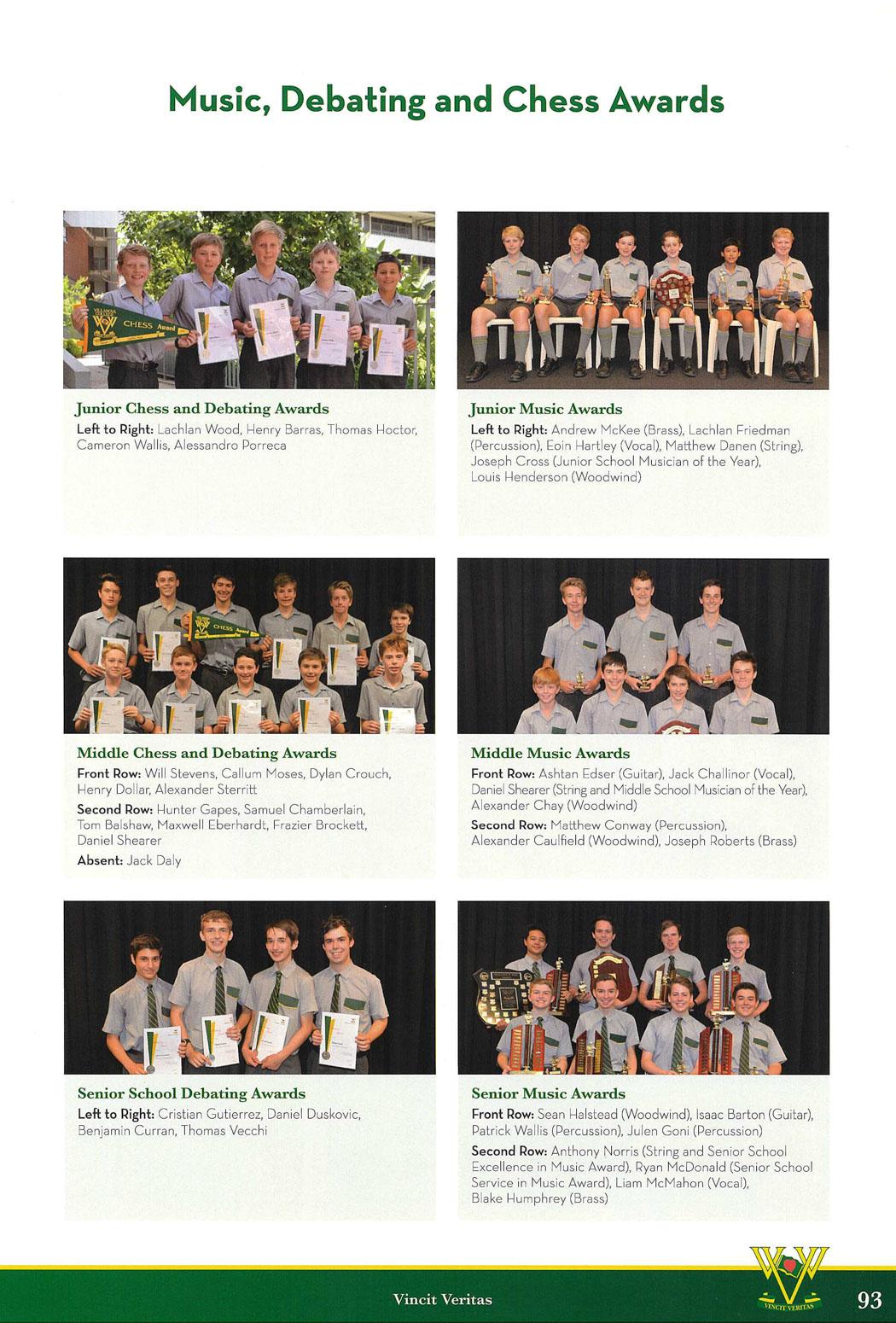 Music, Debating and Chess Awards

Junior Chess and Debating Awards
Left to Right: Lachlan Wood, Henry Barras, Thomas Hoctor, Cameron Wallis, Alessandro Porreca

Junior Music Awards
Left to Right: Andrew McKee (Brass), Lachlan Friedman (Percussion), Eoin Hartley (Vocal), Matthew Danen (String), Joseph Cross (Junior School Musician of the Year), Louis Henderson (Woodwind)

Middle Chess and Debating Awards
Front Row: Will Stevens, Callum Moses, Dylan Crouch, Henry Dollar, Alexander Sterritt
Second Row: Hunter Gapes, Samuel Chamberlain, Tom Balshaw, Maxwell Eberhardt, Frazier Brockett, Daniel Shearer
Absent: Jack Daly

Middle Music Awards
Front Row: Ashtan Edser (Guitar), Jack Challinor (Vocal), Daniel Shearer (String and Middle School Musician of the Year), Alexander Chay (Woodwind)
Second Row: Matthew Conway (Percussion), Alexander Caulfield (Woodwind), Joseph Roberts (Brass)

Senior School Debating Awards
Left to Right: Cristian Gutierrez, Daniel Duskovic, Benjamin Curran, Thomas Vecchi

Senior Music Awards
Front Row: Sean Halstead (Woodwind), Isaac Barton (Guitar), Patrick Wallis (Percussion), Julen Goni (Percussion)
Second Row: Anthony Norris (String and Senior School Excellence in Music Award), Ryan McDonald (Senior School Service in Music Award), Liam McMahon (Vocal), Blake Humphrey (Brass)

Vincit Veritas

VINCIT VERITAS

93